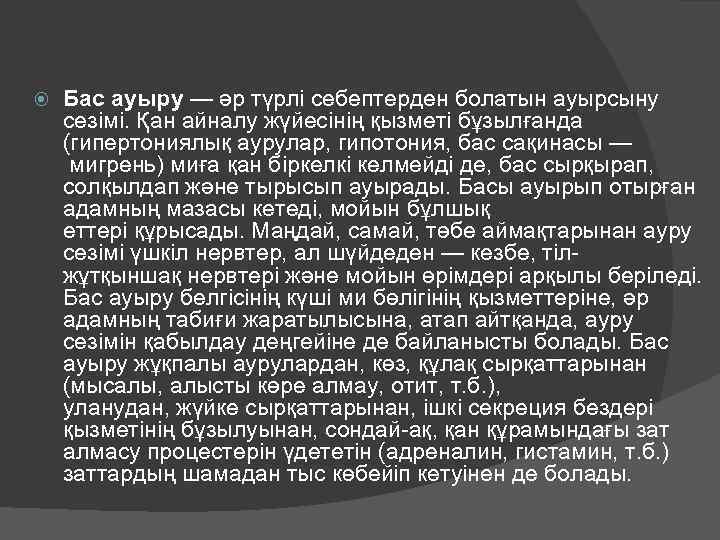 Бас ауыру — әр түрлі себептерден болатын ауырсыну сезімі. Қан айналу жүйесінің қызметі бұзылғанда (гипертониялық аурулар, гипотония, бас сақинасы — мигрень) миға қан біркелкі келмейді де, бас сырқырап, солқылдап және тырысып ауырады. Басы ауырып отырған адамның мазасы кетеді, мойын бұлшық еттері құрысады. Маңдай, самай, төбе аймақтарынан ауру сезімі үшкіл нервтер, ал шүйдеден — кезбе, тіл-жұтқыншақ нервтері және мойын өрімдері арқылы беріледі. Бас ауыру белгісінің күші ми бөлігінің қызметтеріне, әр адамның табиғи жаратылысына, атап айтқанда, ауру сезімін қабылдау деңгейіне де байланысты болады. Бас ауыру жұқпалы аурулардан, көз, құлақ сырқаттарынан (мысалы, алысты көре алмау, отит, т.б.), уланудан, жүйке сырқаттарынан, ішкі секреция бездері қызметінің бұзылуынан, сондай-ақ, қан құрамындағы зат алмасу процестерін үдететін (адреналин, гистамин, т.б.) заттардың шамадан тыс көбейіп кетуінен де болады.